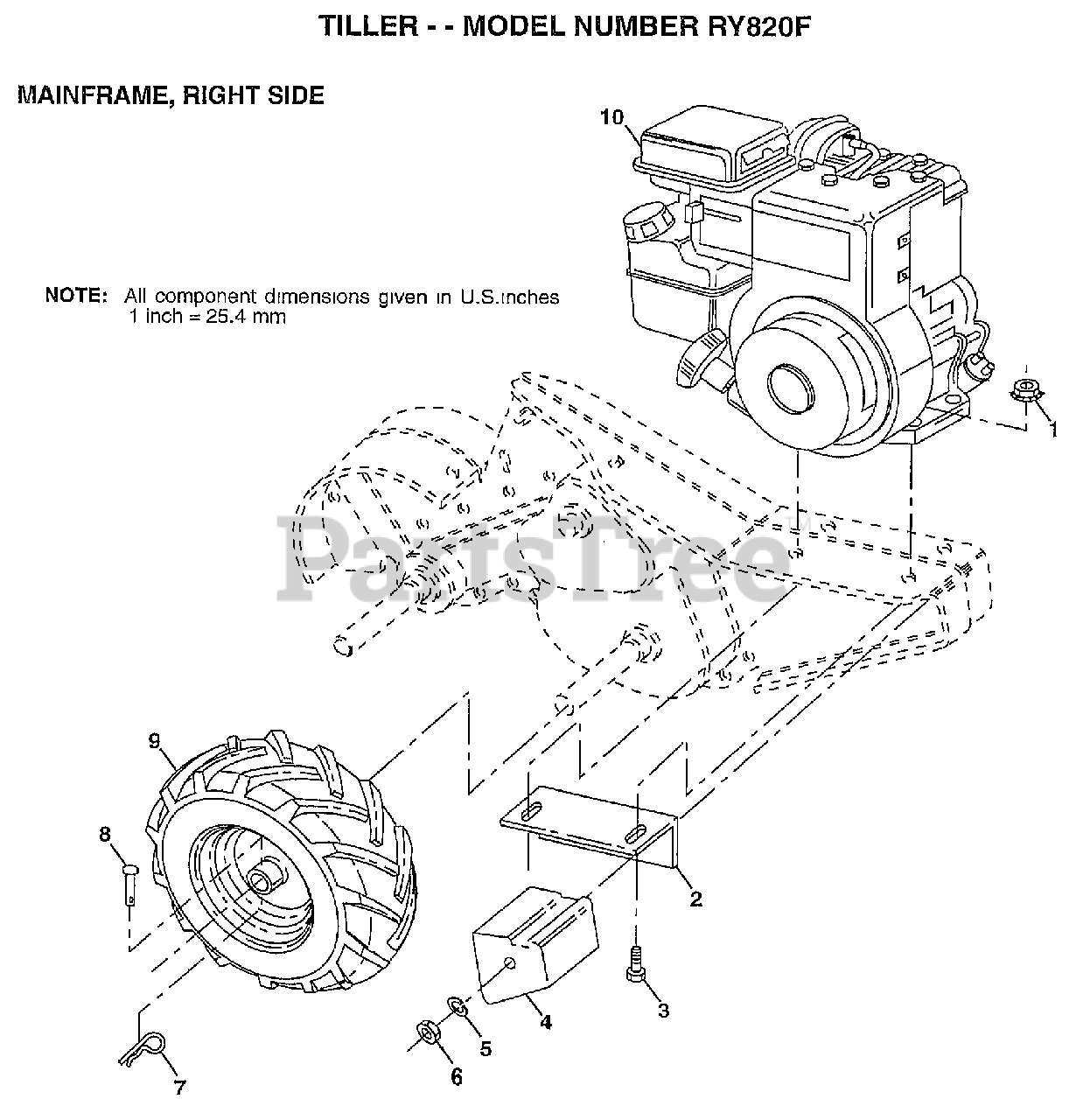 TILLER - - MODEL NUMBER RY820F

MAINFRAME, RIGHT SIDE

NOTE: All component dimensions given in U.S.inches
1 inch = 25.4 mm

10

1

PartsTree™

9

8

2

3

4

5

6

7